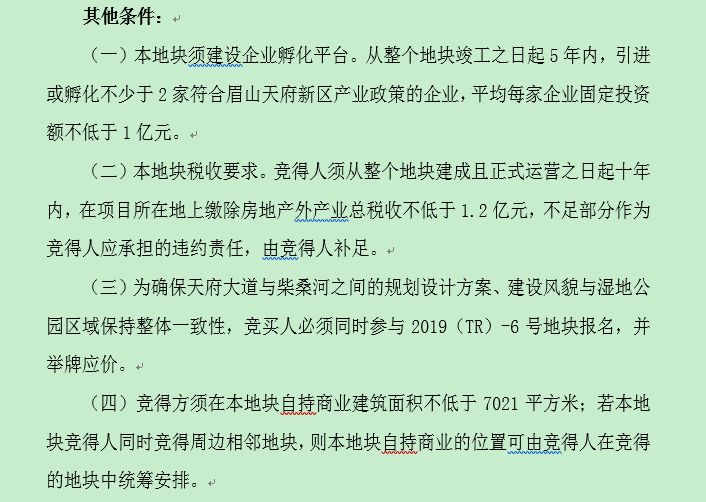 其他条件：

（一）本地块须建设企业孵化平台。从整个地块竣工之日起 5 年内，引进或孵化不少于 2 家符合眉山天府新区产业政策的企业，平均每家企业固定投资额不低于 1 亿元。

（二）本地块税收要求。竞得人须从整个地块建成且正式运营之日起十年内，在项目所在地上缴除房地产外产业总税收不低于 1.2 亿元，不足部分作为竞得人应承担的违约责任，由竞得人补足。

（三）为确保天府大道与柴桑河之间的规划设计方案、建设风貌与湿地公园区域保持整体一致性，竞买人必须同时参与 2019（TR）-6 号地块报名，并举牌应价。

（四）竞得方须在本地块自持商业建筑面积不低于 7021 平方米；若本地块竞得人同时竞得周边相邻地块，则本地块自持商业的位置可由竞得人在竞得的地块中统筹安排。